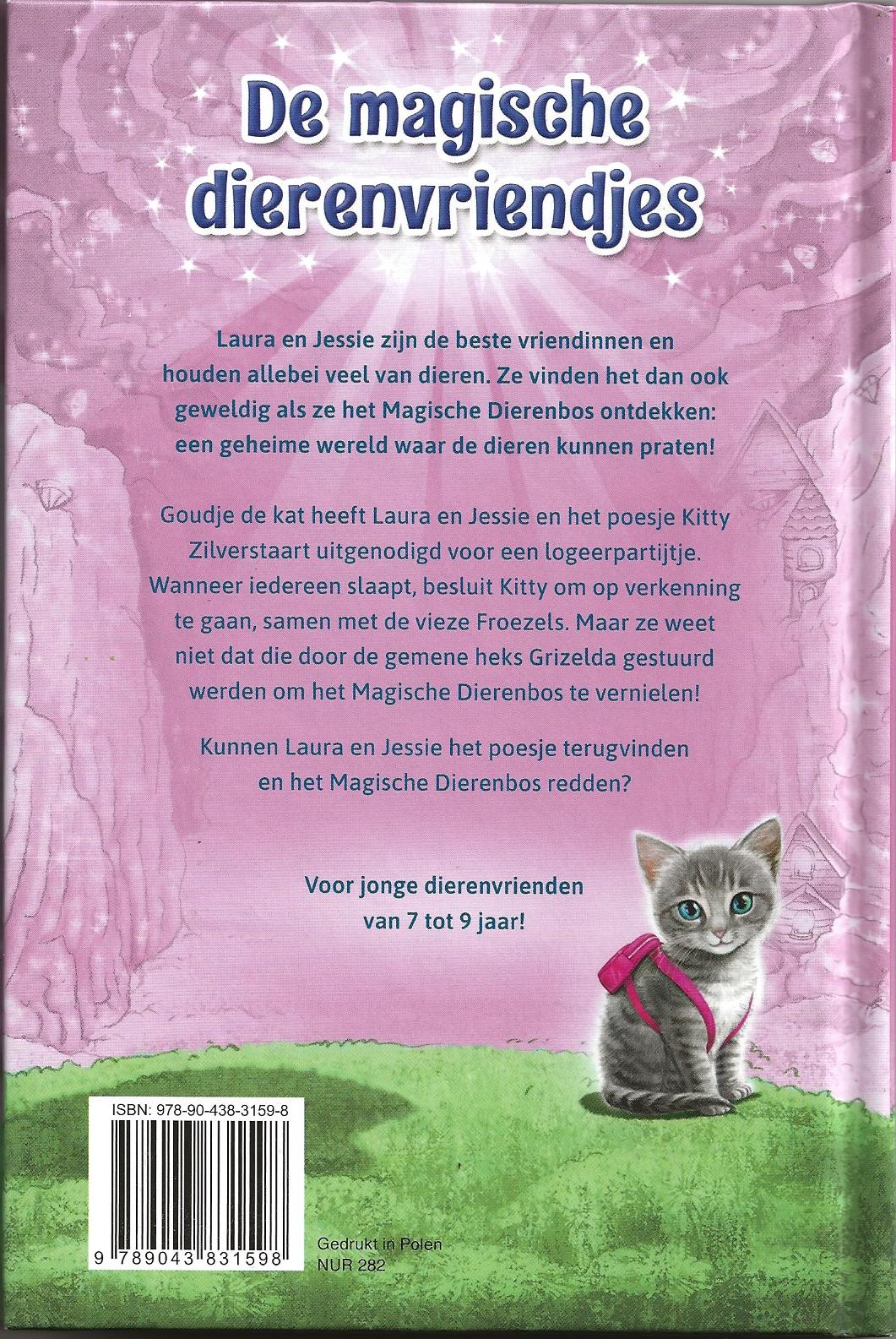 De magische dierenvriendjes

Laura en Jessie zijn de beste vriendinnen en houden allebei veel van dieren. Ze vinden het dan ook geweldig als ze het Magische Dierenbos ontdekken: een geheime wereld waar de dieren kunnen praten!

Goudje de kat heeft Laura en Jessie en het poesje Kitty Zilverstaart uitgenodigd voor een logeerpartijtje. Wanneer iedereen slaapt, besluit Kitty om op verkenning te gaan, samen met de vieze Froezels. Maar ze weet niet dat die door de gemene heks Grizelda gestuurd werden om het Magische Dierenbos te vernielen!

Kunnen Laura en Jessie het poesje terugvinden en het Magische Dierenbos redden?

Voor jonge dierenvrienden van 7 tot 9 jaar!

ISBN: 978-90-438-3159-8

9 789043 831598

Gedrukt in Polen
NUR 282